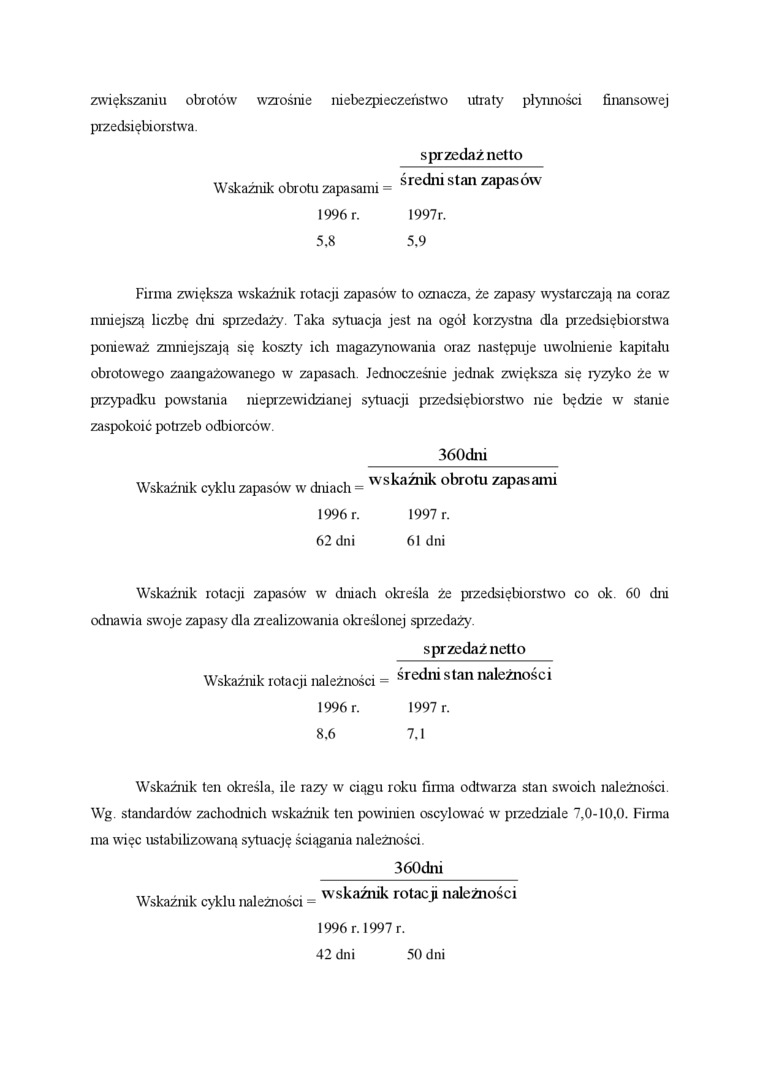 zwiększaniu obrotów wzrośnie niebezpieczeństwo utraty płynności finansowej przedsiębiorstwa.

Wskaźnik obrotu zapasami = $\frac{\text{sprzedaż netto}}{\text{średni stan zapasów}}$

1996 r. 1997r.
5,8 5,9

Firma zwiększa wskaźnik rotacji zapasów to oznacza, że zapasy wystarczają na coraz mniejszą liczbę dni sprzedaży. Taka sytuacja jest na ogół korzystna dla przedsiębiorstwa ponieważ zmniejszają się koszty ich magazynowania oraz następuje uwolnienie kapitału obrotowego zaangażowanego w zapasach. Jednocześnie jednak zwiększa się ryzyko że w przypadku powstania nieprzewidzianej sytuacji przedsiębiorstwo nie będzie w stanie zaspokoić potrzeb odbiorców.

Wskaźnik cyklu zapasów w dniach = $\frac{\text{360dni}}{\text{wskaźnik obrotu zapasami}}$

1996 r. 1997 r.
62 dni 61 dni

Wskaźnik rotacji zapasów w dniach określa że przedsiębiorstwo co ok. 60 dni odnawia swoje zapasy dla zrealizowania określonej sprzedaży.

Wskaźnik rotacji należności = $\frac{\text{sprzedaż netto}}{\text{średni stan należności}}$

1996 r. 1997 r.
8,6 7,1

Wskaźnik ten określa, ile razy w ciągu roku firma odtwarza stan swoich należności. Wg. standardów zachodnich wskaźnik ten powinien oscylować w przedziale 7,0-10,0. Firma ma więc ustabilizowaną sytuację ściągania należności.

Wskaźnik cyklu należności = $\frac{\text{360dni}}{\text{wskaźnik rotacji należności}}$

1996 r. 1997 r.
42 dni 50 dni